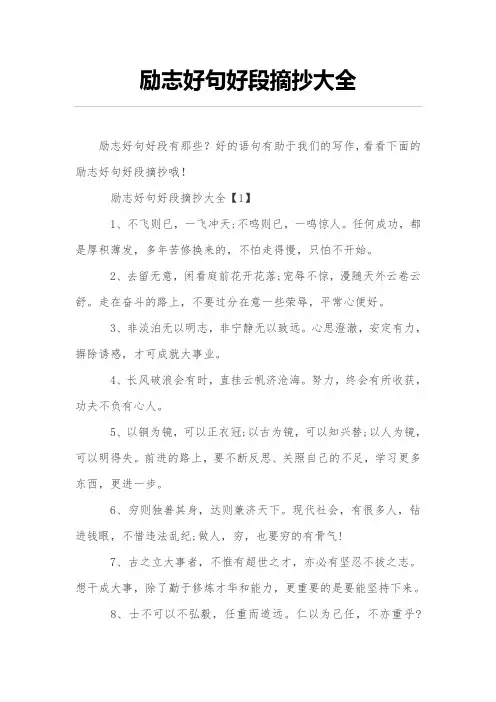 励志好句好段摘抄大全

励志好句好段有那些？好的语句有助于我们的写作，看看下面的励志好句好段摘抄哦！

励志好句好段摘抄大全【1】

1、不飞则已，一飞冲天；不鸣则已，一鸣惊人。任何成功，都是厚积薄发，多年苦修换来的，不怕走得慢，只怕不开始。

2、去留无意，闲看庭前花开花落；宠辱不惊，漫随天外云卷云舒。走在奋斗的路上，不要过分在意一些荣辱，平常心便好。

3、非淡泊无以明志，非宁静无以致远。心思澄澈，安定有力，摒除诱惑，才可成就大事业。

4、长风破浪会有时，直挂云帆济沧海。努力，终会有所收获，功夫不负有心人。

5、以铜为镜，可以正衣冠；以古为镜，可以知兴替；以人为镜，可以明得失。前进的路上，要不断反思、关照自己的不足，学习更多东西，更进一步。

6、穷则独善其身，达则兼济天下。现代社会，有很多人，钻进钱眼，不惜违法乱纪；做人，穷，也要穷的有骨气！

7、古之立大事者，不惟有超世之才，亦必有坚忍不拔之志。想干成大事，除了勤于修炼才华和能力，更重要的是要能坚持下来。

8、士不可以不弘毅，任重而道远。仁以为己任，不亦重乎？